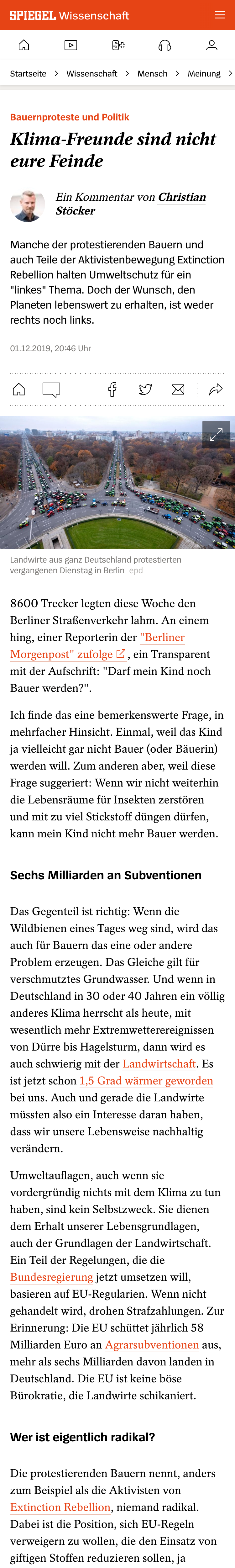 SPIEGEL Wissenschaft

Startseite > Wissenschaft > Mensch > Meinung >

Bauernproteste und Politik

Klima-Freunde sind nicht eure Feinde

Ein Kommentar von Christian Stöcker

Manche der protestierenden Bauern und auch Teile der Aktivistenbewegung Extinction Rebellion halten Umweltschutz für ein "linkes" Thema. Doch der Wunsch, den Planeten lebenswert zu erhalten, ist weder rechts noch links.

01.12.2019, 20:46 Uhr

Landwirte aus ganz Deutschland protestierten vergangenen Dienstag in Berlin epd

8600 Trecker legten diese Woche den Berliner Straßenverkehr lahm. An einem hing, einer Reporterin der "Berliner Morgenpost" zufolge, ein Transparent mit der Aufschrift: "Darf mein Kind noch Bauer werden?".

Ich finde das eine bemerkenswerte Frage, in mehrfacher Hinsicht. Einmal, weil das Kind ja vielleicht gar nicht Bauer (oder Bäuerin) werden will. Zum anderen aber, weil diese Frage suggeriert: Wenn wir nicht weiterhin die Lebensräume für Insekten zerstören und mit zu viel Stickstoff düngen dürfen, kann mein Kind nicht mehr Bauer werden.

Sechs Milliarden an Subventionen

Das Gegenteil ist richtig: Wenn die Wildbienen eines Tages weg sind, wird das auch für Bauern das eine oder andere Problem erzeugen. Das Gleiche gilt für verschmutztes Grundwasser. Und wenn in Deutschland in 30 oder 40 Jahren ein völlig anderes Klima herrscht als heute, mit wesentlich mehr Extremwetterereignissen von Dürre bis Hagelsturm, dann wird es auch schwierig mit der Landwirtschaft. Es ist jetzt schon 1,5 Grad wärmer geworden bei uns. Auch und gerade die Landwirte müssten also ein Interesse daran haben, dass wir unsere Lebensweise nachhaltig verändern.

Umweltauflagen, auch wenn sie vordergründig nichts mit dem Klima zu tun haben, sind kein Selbstzweck. Sie dienen dem Erhalt unserer Lebensgrundlagen, auch der Grundlagen der Landwirtschaft. Ein Teil der Regelungen, die die Bundesregierung jetzt umsetzen will, basieren auf EU-Regularien. Wenn nicht gehandelt wird, drohen Strafzahlungen. Zur Erinnerung: Die EU schüttet jährlich 58 Milliarden Euro an Agrarsubventionen aus, mehr als sechs Milliarden davon landen in Deutschland. Die EU ist keine böse Bürokratie, die Landwirte schikaniert.

Wer ist eigentlich radikal?

Die protestierenden Bauern nennt, anders zum Beispiel als die Aktivisten von Extinction Rebellion, niemand radikal. Dabei ist die Position, sich EU-Regeln verweigern zu wollen, die den Einsatz von giftigen Stoffen reduzieren sollen, ja